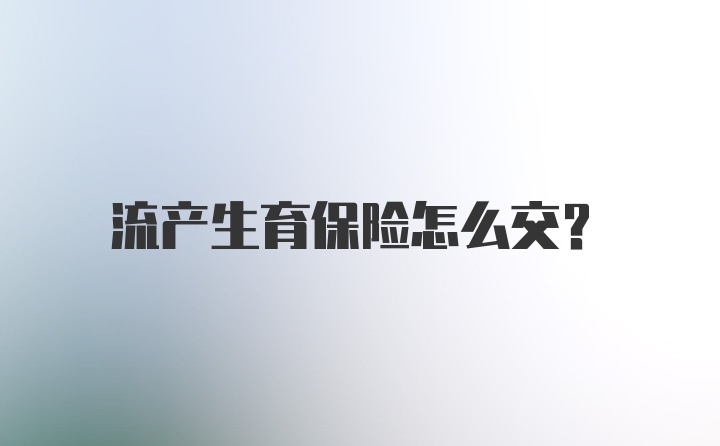 流产生育保险怎么交?